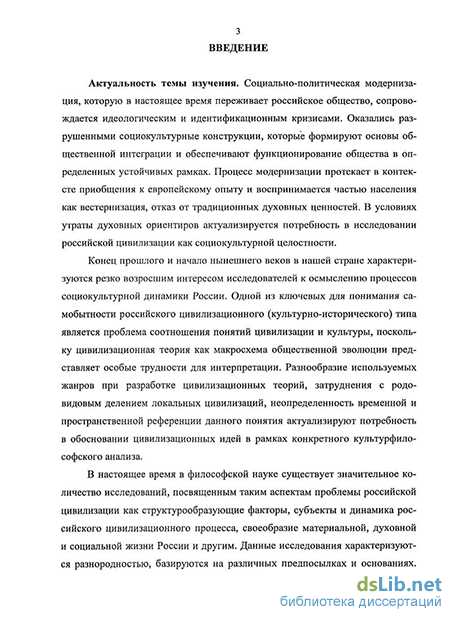 3

ВВЕДЕНИЕ

Актуальность темы изучения. Социально-политическая модернизация, которую в настоящее время переживает российское общество, сопровождается идеологическим и идентификационным кризисами. Оказались разрушенными социокультурные конструкции, которые формируют основы общественной интеграции и обеспечивают функционирование общества в определенных устойчивых рамках. Процесс модернизации протекает в контексте приобщения к европейскому опыту и воспринимается частью населения как вестернизация, отказ от традиционных духовных ценностей. В условиях утраты духовных ориентиров актуализируется потребность в исследовании российской цивилизации как социокультурной целостности.

Конец прошлого и начало нынешнего веков в нашей стране характеризуются резко возросшим интересом исследователей к осмыслению процессов социокультурной динамики России. Одной из ключевых для понимания самобытности российского цивилизационного (культурно-исторического) типа является проблема соотношения понятий цивилизации и культуры, поскольку цивилизационная теория как макросхема общественной эволюции представляет особые трудности для интерпретации. Разнообразие используемых жанров при разработке цивилизационных теорий, затруднения с родовидовым делением локальных цивилизаций, неопределенность временной и пространственной референции данного понятия актуализируют потребность в обосновании цивилизационных идей в рамках конкретного культурфилософского анализа.

В настоящее время в философской науке существует значительное количество исследований, посвященным таким аспектам проблемы российской цивилизации как структурообразующие факторы, субъекты и динамика российского цивилизационного процесса, своеобразие материальной, духовной и социальной жизни России и другим. Данные исследования характеризуются разнородностью, базируются на различных предпосылках и основаниях.

dsLib.net
библиотека диссертаций